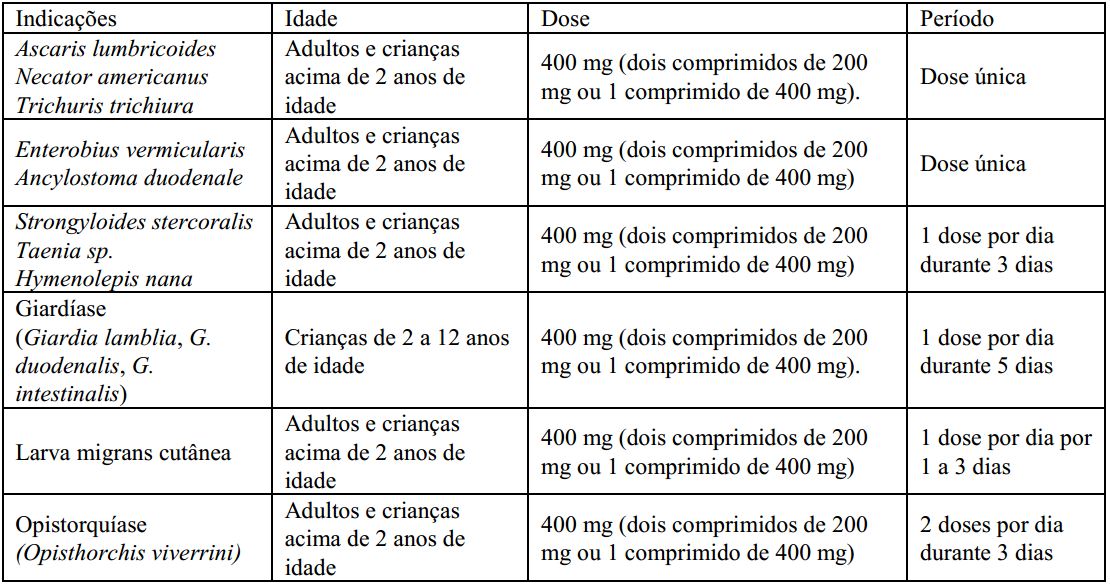 | Indicações | Idade | Dose | Período |
|---|---|---|---|
| Ascaris lumbricoides Necator americanus Trichuris trichiura | Adultos e crianças acima de 2 anos de idade | 400 mg (dois comprimidos de 200 mg ou 1 comprimido de 400 mg). | Dose única |
| Enterobius vermicularis Ancylostoma duodenale | Adultos e crianças acima de 2 anos de idade | 400 mg (dois comprimidos de 200 mg ou 1 comprimido de 400 mg) | Dose única |
| Strongyloides stercoralis Taenia sp. Hymenolepis nana | Adultos e crianças acima de 2 anos de idade | 400 mg (dois comprimidos de 200 mg ou 1 comprimido de 400 mg) | 1 dose por dia durante 3 dias |
| Giardíase (Giardia lamblia, G. duodenalis, G. intestinalis) | Crianças de 2 a 12 anos de idade | 400 mg (dois comprimidos de 200 mg ou 1 comprimido de 400 mg). | 1 dose por dia durante 5 dias |
| Larva migrans cutânea | Adultos e crianças acima de 2 anos de idade | 400 mg (dois comprimidos de 200 mg ou 1 comprimido de 400 mg) | 1 dose por dia por 1 a 3 dias |
| Opistorquíase (Opisthorchis viverrini) | Adultos e crianças acima de 2 anos de idade | 400 mg (dois comprimidos de 200 mg ou 1 comprimido de 400 mg) | 2 doses por dia durante 3 dias |